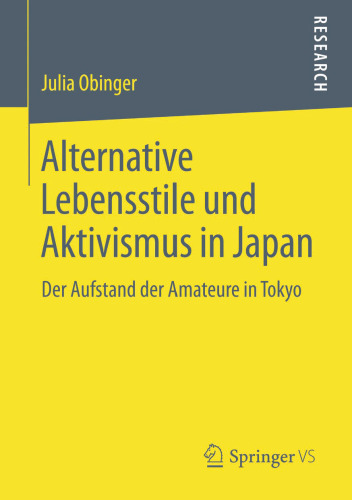 RESEARCH

Julia Obinger

Alternative Lebensstile und Aktivismus in Japan

Der Aufstand der Amateure in Tokyo

Springer VS